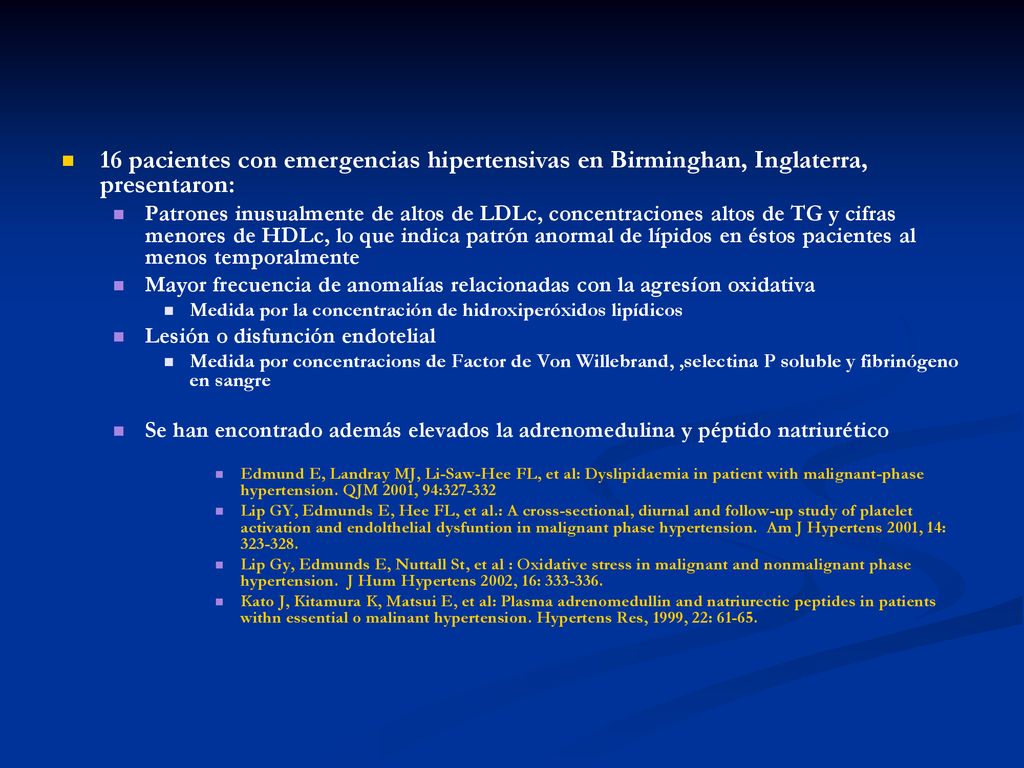 16 pacientes con emergencias hipertensivas en Birminghan, Inglaterra, presentaron:

Patrones inusualmente de altos de LDLc, concentraciones altos de TG y cifras menores de HDLc, lo que indica patrón anormal de lípidos en éstos pacientes al menos temporalmente

Mayor frecuencia de anomalías relacionadas con la agresíon oxidativa

Medida por la concentración de hidroxiperóxidos lipídicos

Lesión o disfunción endotelial

Medida por concentracions de Factor de Von Willebrand, ,selectina P soluble y fibrinógeno en sangre

Se han encontrado además elevados la adrenomedulina y péptido natriurético

Edmund E, Landray MJ, Li-Saw-Hee FL, et al: Dyslipidaemia in patient with malignant-phase hypertension. QJM 2001, 94:327-332

Lip GY, Edmunds E, Hee FL, et al.: A cross-sectional, diurnal and follow-up study of platelet activation and endolthelial dysfuntion in malignant phase hypertension. Am J Hypertens 2001, 14: 323-328.

Lip Gy, Edmunds E, Nuttall St, et al : Oxidative stress in malignant and nonmalignant phase hypertension. J Hum Hypertens 2002, 16: 333-336.

Kato J, Kitamura K, Matsui E, et al: Plasma adrenomedullin and natriurectic peptides in patients withn essential o malinant hypertension. Hypertens Res, 1999, 22: 61-65.